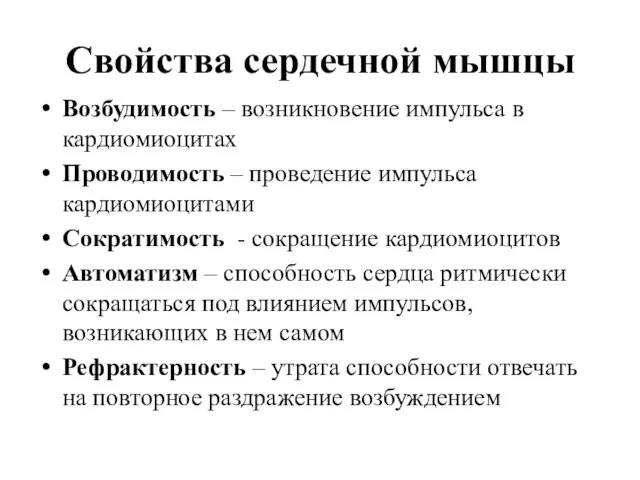 Свойства сердечной мышцы

• Возбудимость – возникновение импульса в кардиомиоцитах
• Проводимость – проведение импульса кардиомиоцитами
• Сократимость - сокращение кардиомиоцитов
• Автоматизм – способность сердца ритмически сокращаться под влиянием импульсов, возникающих в нем самом
• Рефрактерность – утрата способности отвечать на повторное раздражение возбуждением